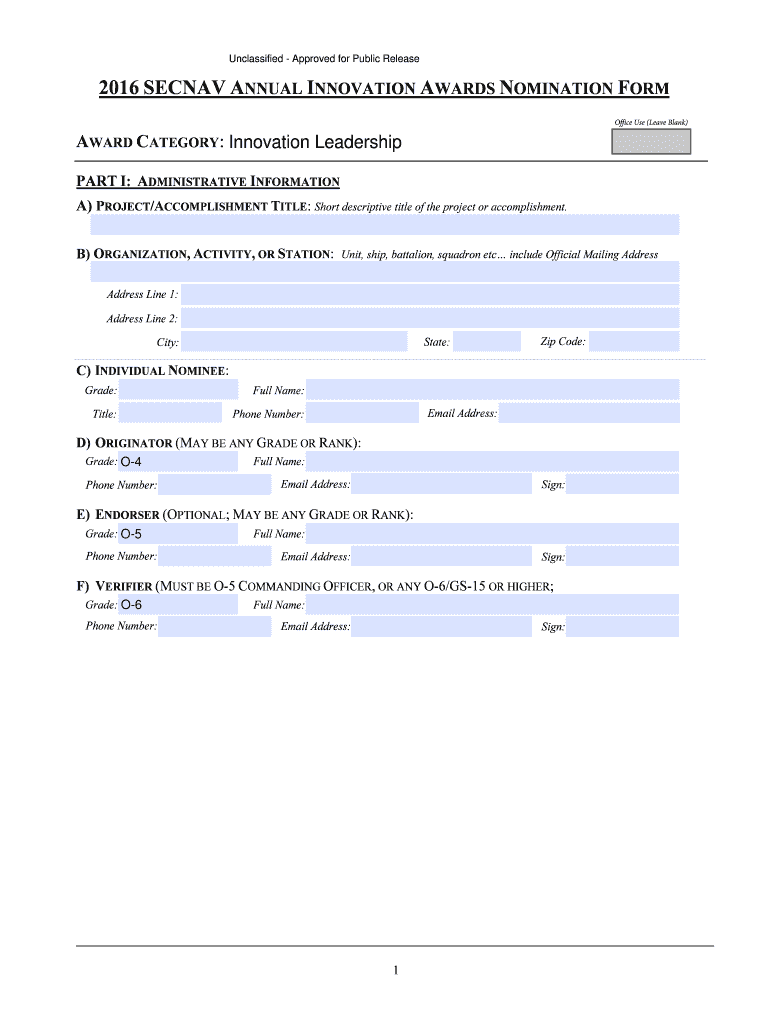 Unclassified - Approved for Public Release

2016 SECNAV ANNUAL INNOVATION AWARDS NOMINATION FORM

Office Use (Leave Blank)

AWARD CATEGORY: Innovation Leadership

PART I: ADMINISTRATIVE INFORMATION

A) PROJECT/ACCOMPLISHMENT TITLE: Short descriptive title of the project or accomplishment.

B) ORGANIZATION, ACTIVITY, OR STATION: Unit, ship, battalion, squadron etc… include Official Mailing Address

Address Line 1:

Address Line 2:

City: State: Zip Code:

C) INDIVIDUAL NOMINEE:

Grade: Full Name:

Title: Phone Number: Email Address:

D) ORIGINATOR (MAY BE ANY GRADE OR RANK):

Grade: O-4 Full Name:

Phone Number: Email Address: Sign:

E) ENDORSER (OPTIONAL; MAY BE ANY GRADE OR RANK):

Grade: O-5 Full Name:

Phone Number: Email Address: Sign:

F) VERIFIER (MUST BE O-5 COMMANDING OFFICER, OR ANY O-6/GS-15 OR HIGHER;

Grade: O-6 Full Name:

Phone Number: Email Address: Sign:

1